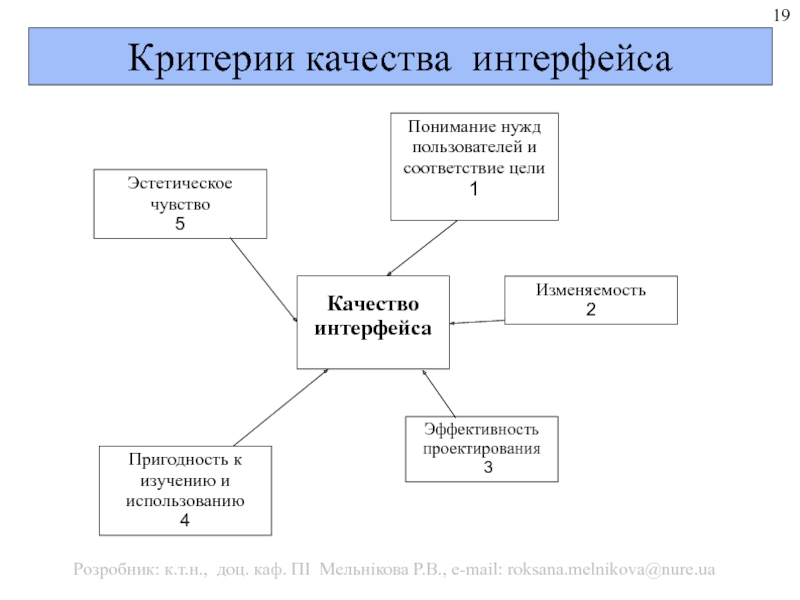 19

Критерии качества интерфейса

Понимание нужд пользователей и соответствие цели
1

Эстетическое чувство
5

Качество интерфейса

Изменяемость
2

Эффективность проектирования
3

Пригодность к изучению и использованию
4

Розробник: к.т.н., доц. каф. ПІ Мельнікова Р.В., e-mail: roksana.melnikova@nure.ua